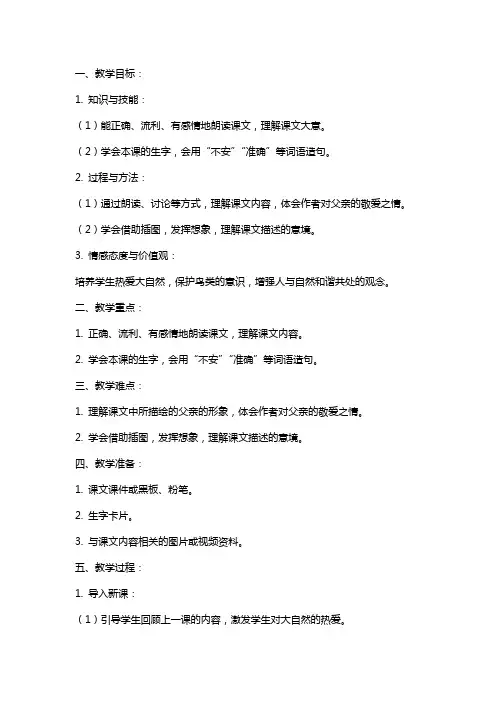 一、教学目标：

1. 知识与技能：

（1）能正确、流利、有感情地朗读课文，理解课文大意。

（2）学会本课的生字，会用“不安”“准确”等词语造句。

2. 过程与方法：

（1）通过朗读、讨论等方式，理解课文内容，体会作者对父亲的敬爱之情。

（2）学会借助插图，发挥想象，理解课文描述的意境。

3. 情感态度与价值观：

培养学生热爱大自然，保护鸟类的意识，增强人与自然和谐共处的观念。

二、教学重点：

1. 正确、流利、有感情地朗读课文，理解课文内容。

2. 学会本课的生字，会用“不安”“准确”等词语造句。

三、教学难点：

1. 理解课文中所描绘的父亲的形象，体会作者对父亲的敬爱之情。

2. 学会借助插图，发挥想象，理解课文描述的意境。

四、教学准备：

1. 课文课件或黑板、粉笔。

2. 生字卡片。

3. 与课文内容相关的图片或视频资料。

五、教学过程：

1. 导入新课：

（1）引导学生回顾上一课的内容，激发学生对大自然的热爱。